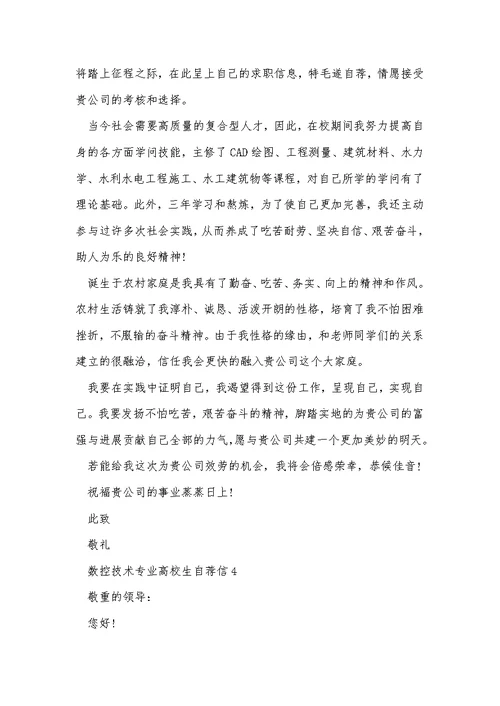 将踏上征程之际，在此呈上自己的求职信息，特毛遂自荐，情愿接受贵公司的考核和选择。

当今社会需要高质量的复合型人才，因此，在校期间我努力提高自身的各方面学问技能，主修了CAD绘图、工程测量、建筑材料、水力学、水利水电工程施工、水工建筑物等课程，对自己所学的学问有了理论基础。此外，三年学习和熬炼，为了使自己更加完善，我还主动参与过许多次社会实践，从而养成了吃苦耐劳、坚决自信、艰苦奋斗，助人为乐的良好精神！

诞生于农村家庭是我具有了勤奋、吃苦、务实、向上的精神和作风。农村生活铸就了我淳朴、诚恳、活泼开朗的性格，培育了我不怕困难挫折，不服输的奋斗精神。由于我性格的缘由，和老师同学们的关系建立的很融洽，信任我会更快的融入贵公司这个大家庭。

我要在实践中证明自己，我渴望得到这份工作，呈现自己，实现自己。我要发扬不怕吃苦，艰苦奋斗的精神，脚踏实地的为贵公司的富强与进展贡献自己全部的力气，愿与贵公司共建一个更加美妙的明天。

若能给我这次为贵公司效劳的机会，我将会倍感荣幸，恭候佳音！

祝福贵公司的事业蒸蒸日上！

此致

敬礼

数控技术专业高校生自荐信4

敬重的领导：

您好！